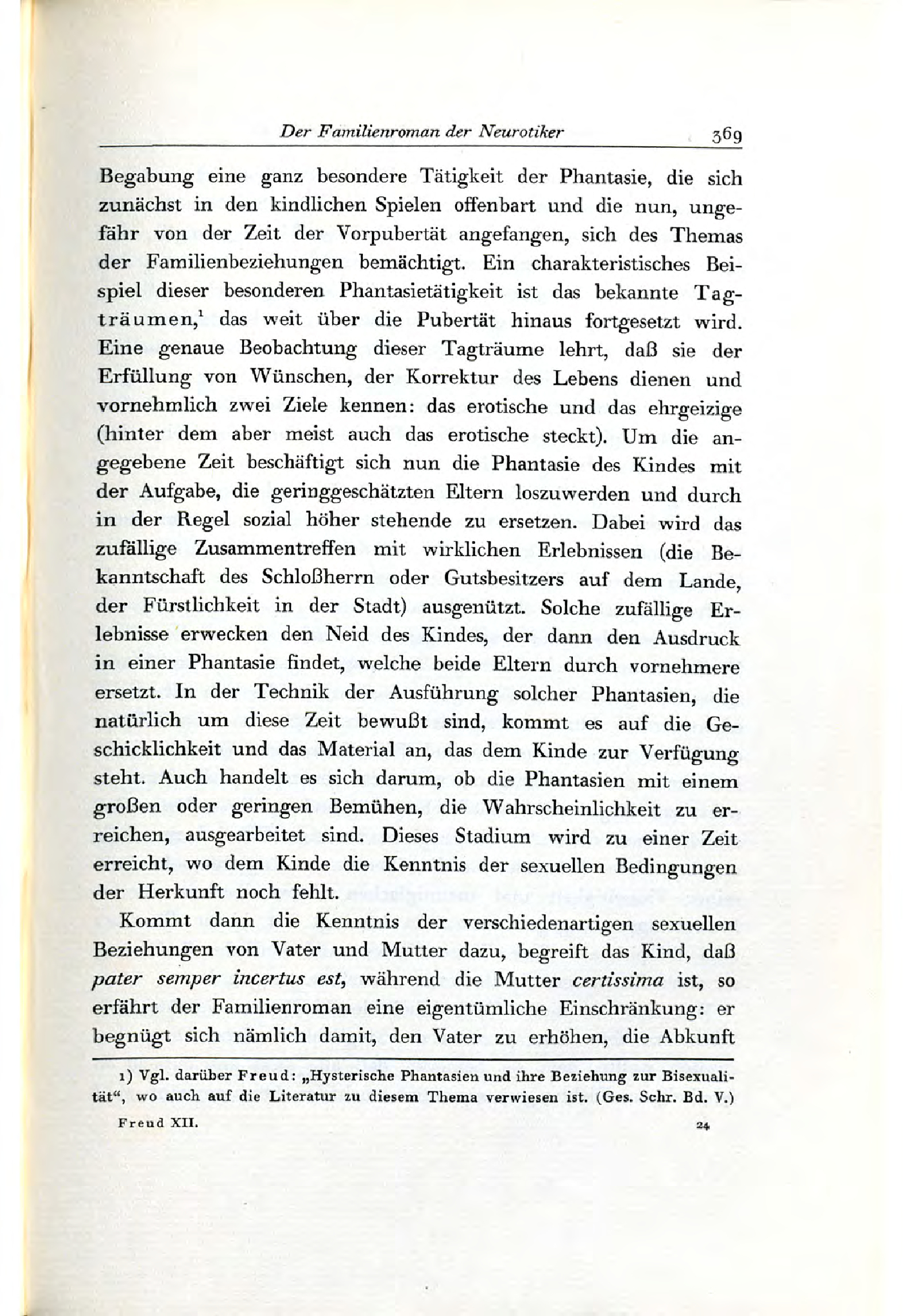 Der Familienroman der Neurotiker 369

Begabung eine ganz besondere Tätigkeit der Phantasie, die sich zunächst in den kindlichen Spielen offenbart und die nun, ungefähr von der Zeit der Vorpubertät angefangen, sich des Themas der Familienbeziehungen bemächtigt. Ein charakteristisches Beispiel dieser besonderen Phantasietätigkeit ist das bekannte Tagträumen,$^1$ das weit über die Pubertät hinaus fortgesetzt wird. Eine genaue Beobachtung dieser Tagträume lehrt, daß sie der Erfüllung von Wünschen, der Korrektur des Lebens dienen und vornehmlich zwei Ziele kennen: das erotische und das ehrgeizige (hinter dem aber meist auch das erotische steckt). Um die angegebene Zeit beschäftigt sich nun die Phantasie des Kindes mit der Aufgabe, die geringgeschätzten Eltern loszuwerden und durch in der Regel sozial höher stehende zu ersetzen. Dabei wird das zufällige Zusammentreffen mit wirklichen Erlebnissen (die Bekanntschaft des Schloßherrn oder Gutsbesitzers auf dem Lande, der Fürstlichkeit in der Stadt) ausgenützt. Solche zufällige Erlebnisse erwecken den Neid des Kindes, der dann den Ausdruck in einer Phantasie findet, welche beide Eltern durch vornehmere ersetzt. In der Technik der Ausführung solcher Phantasien, die natürlich um diese Zeit bewußt sind, kommt es auf die Geschicklichkeit und das Material an, das dem Kinde zur Verfügung steht. Auch handelt es sich darum, ob die Phantasien mit einem großen oder geringen Bemühen, die Wahrscheinlichkeit zu erreichen, ausgearbeitet sind. Dieses Stadium wird zu einer Zeit erreicht, wo dem Kinde die Kenntnis der sexuellen Bedingungen der Herkunft noch fehlt.

Kommt dann die Kenntnis der verschiedenartigen sexuellen Beziehungen von Vater und Mutter dazu, begreift das Kind, daß pater semper incertus est, während die Mutter certissima ist, so erfährt der Familienroman eine eigentümliche Einschränkung: er begnügt sich nämlich damit, den Vater zu erhöhen, die Abkunft

1) Vgl. darüber Freud: „Hysterische Phantasien und ihre Beziehung zur Bisexualität“, wo auch auf die Literatur zu diesem Thema verwiesen ist. (Ges. Schr. Bd. V.)

Freud XII. 24